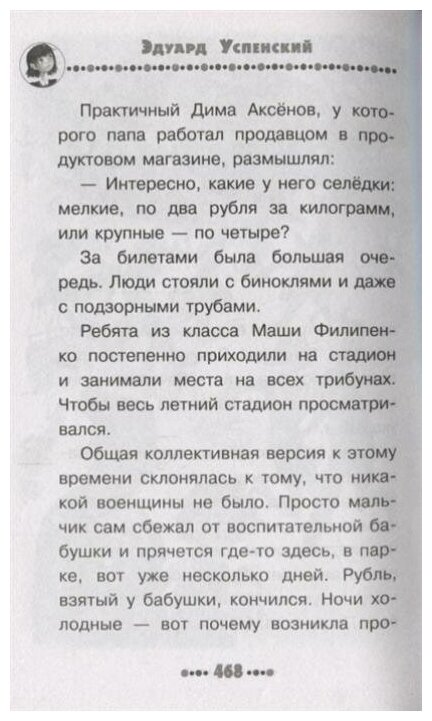 Эдуард Успенский

Практичный Дима Аксёнов, у которого папа работал продавцом в продуктовом магазине, размышлял:

— Интересно, какие у него селёдки: мелкие, по два рубля за килограмм, или крупные — по четыре?

За билетами была большая очередь. Люди стояли с биноклями и даже с подзорными трубами.

Ребята из класса Маши Филипенко постепенно приходили на стадион и занимали места на всех трибунах. Чтобы весь летний стадион просматривался.

Общая коллективная версия к этому времени склонялась к тому, что никакой военщины не было. Просто мальчик сам сбежал от воспитательной бабушки и прячется где-то здесь, в парке, вот уже несколько дней. Рубль, взятый у бабушки, кончился. Ночи холодные — вот почему возникла про-

468